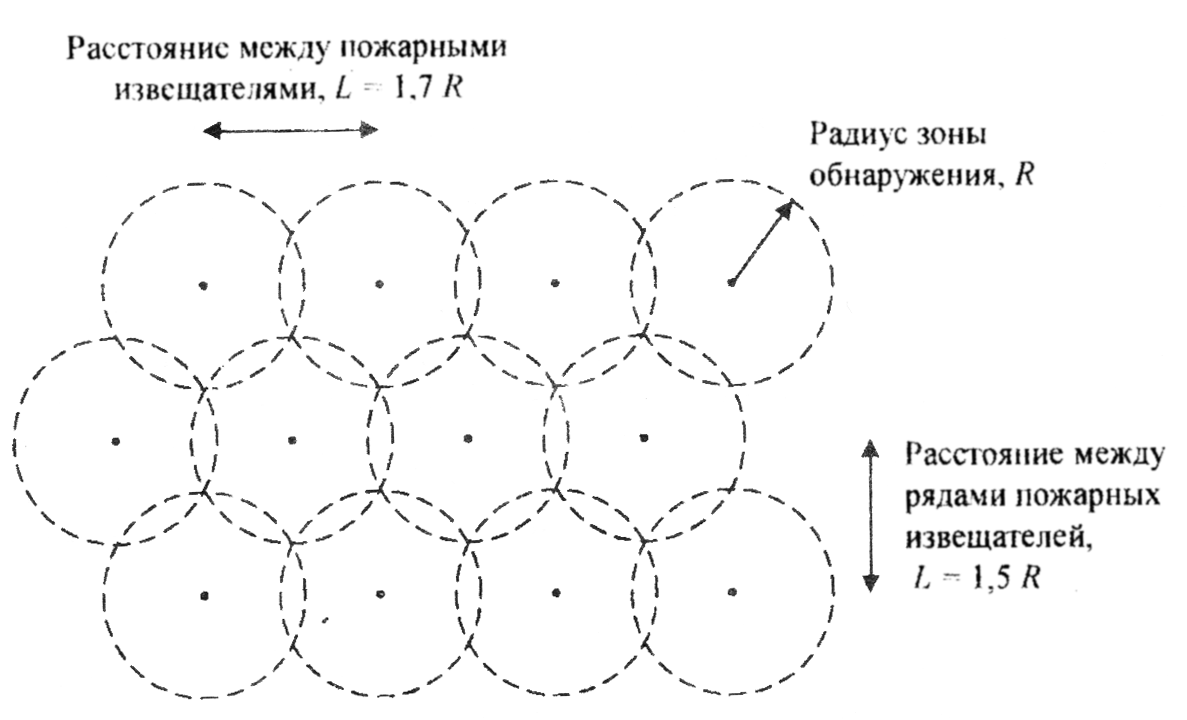 Расстояние между пожарными извещателями, $L = 1,7\ R$

Радиус зоны обнаружения, $R$

Расстояние между рядами пожарных извещателей, $L = 1,5\ R$